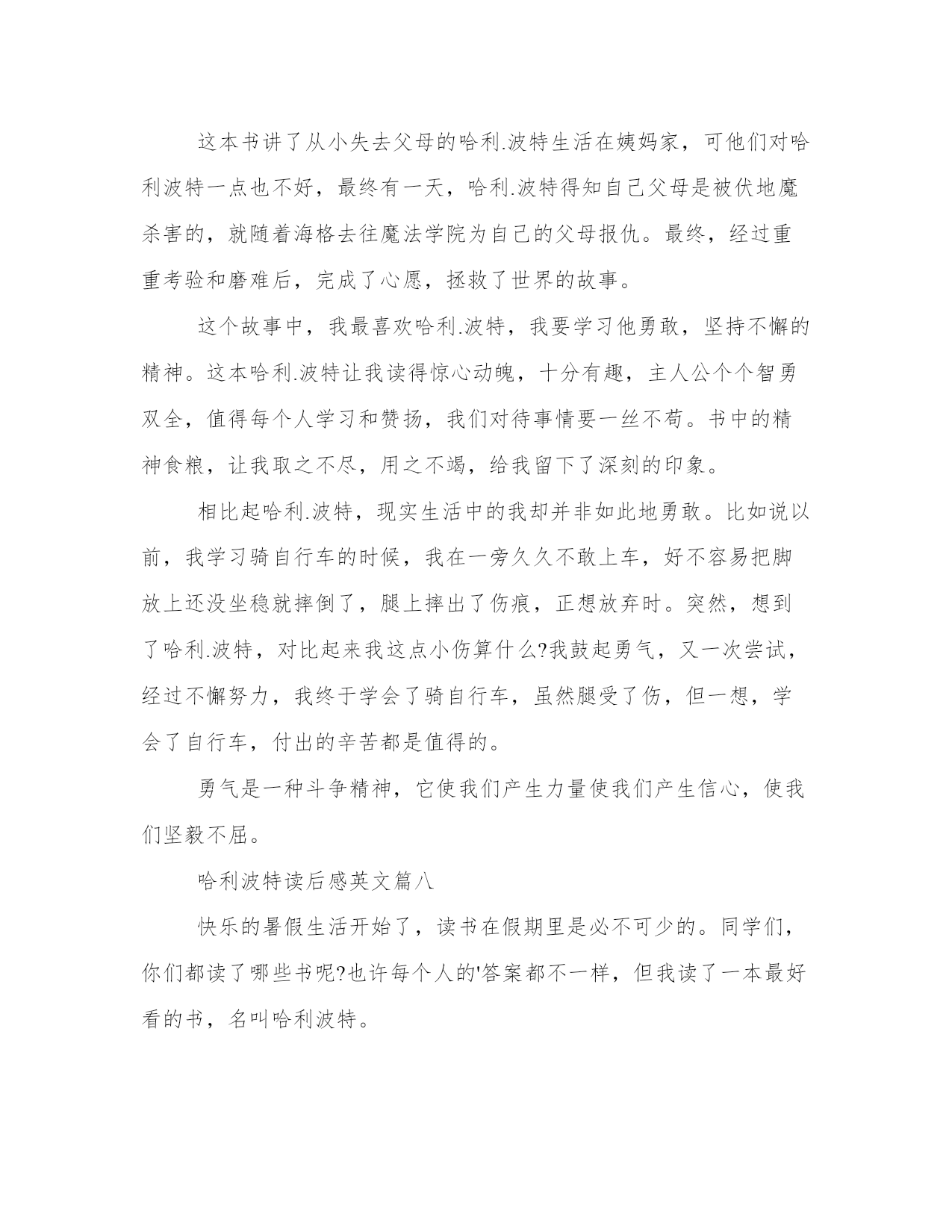 这本书讲了从小失去父母的哈利.波特生活在姨妈家，可他们对哈利波特一点也不好，最终有一天，哈利.波特得知自己父母是被伏地魔杀害的，就随着海格去往魔法学院为自己的父母报仇。最终，经过重重考验和磨难后，完成了心愿，拯救了世界的故事。

这个故事中，我最喜欢哈利.波特，我要学习他勇敢，坚持不懈的精神。这本哈利.波特让我读得惊心动魄，十分有趣，主人公个个智勇双全，值得每个人学习和赞扬，我们对待事情要一丝不苟。书中的精神食粮，让我取之不尽，用之不竭，给我留下了深刻的印象。

相比起哈利.波特，现实生活中的我却并非如此地勇敢。比如说以前，我学习骑自行车的时候，我在一旁久久不敢上车，好不容易把脚放上还没坐稳就摔倒了，腿上摔出了伤痕，正想放弃时。突然，想到了哈利.波特，对比起来我这点小伤算什么?我鼓起勇气，又一次尝试，经过不懈努力，我终于学会了骑自行车，虽然腿受了伤，但一想，学会了自行车，付出的辛苦都是值得的。

勇气是一种斗争精神，它使我们产生力量使我们产生信心，使我们坚毅不屈。

哈利波特读后感英文篇八

快乐的暑假生活开始了，读书在假期里是必不可少的。同学们，你们都读了哪些书呢?也许每个人的'答案都不一样，但我读了一本最好看的书，名叫哈利波特。